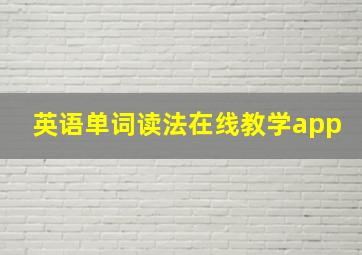 英语单词读法在线教学app